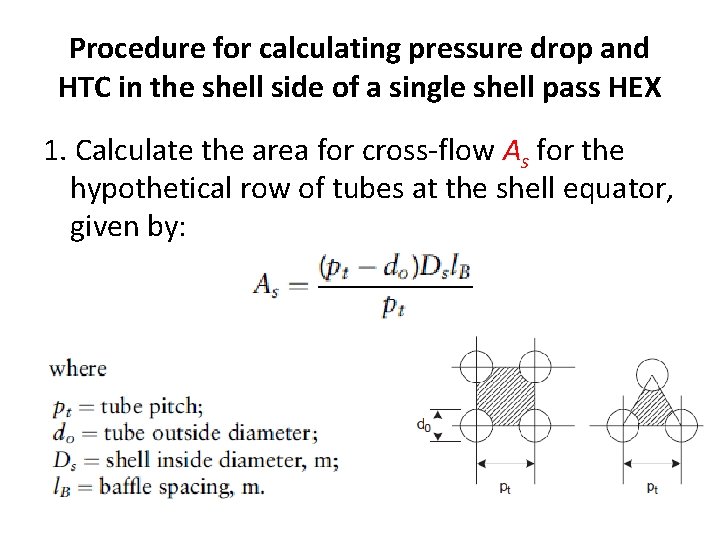 Procedure for calculating pressure drop and HTC in the shell side of a single shell pass HEX

1. Calculate the area for cross-flow $A_s$ for the hypothetical row of tubes at the shell equator, given by:

$A_s = \frac{(p_t - d_o)D_s l_B}{p_t}$

where

$p_t$ = tube pitch;
$d_o$ = tube outside diameter;
$D_s$ = shell inside diameter, m;
$l_B$ = baffle spacing, m.

$d_0$

$p_t$

$p_t$